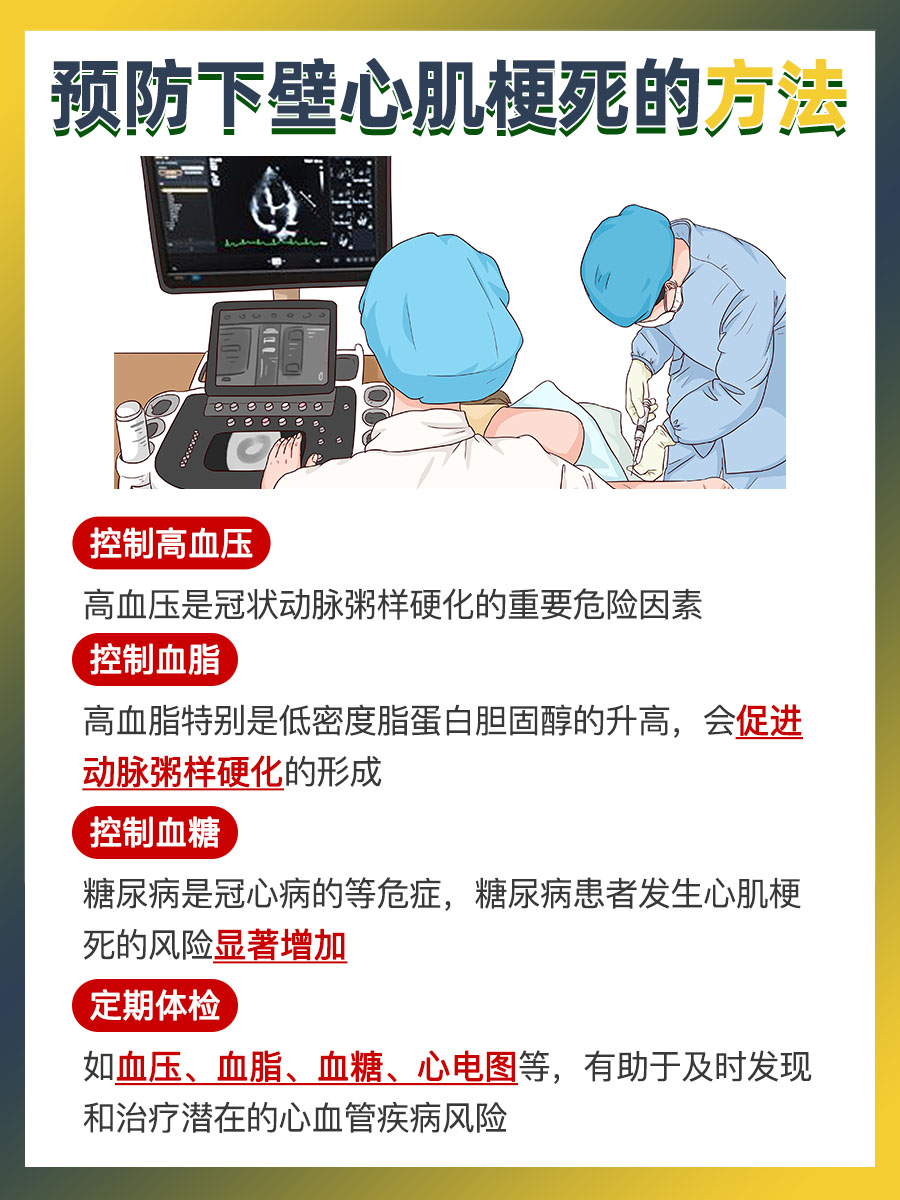 预防下壁心肌梗死的方法

控制高血压

高血压是冠状动脉粥样硬化的重要危险因素

控制血脂

高血脂特别是低密度脂蛋白胆固醇的升高，会促进动脉粥样硬化的形成

控制血糖

糖尿病是冠心病的等危症，糖尿病患者发生心肌梗死的风险显著增加

定期体检

如血压、血脂、血糖、心电图等，有助于及时发现和治疗潜在的心血管疾病风险